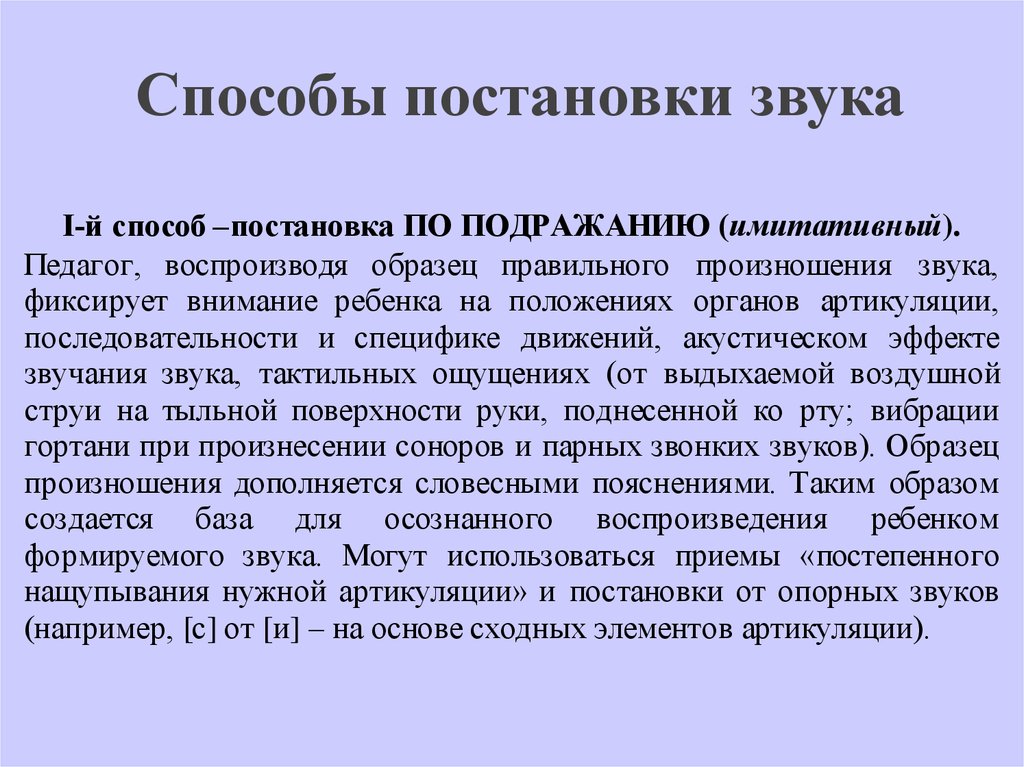 Способы постановки звука

I-й способ –постановка ПО ПОДРАЖАНИЮ (имитативный).

Педагог, воспроизводя образец правильного произношения звука, фиксирует внимание ребенка на положениях органов артикуляции, последовательности и специфике движений, акустическом эффекте звучания звука, тактильных ощущениях (от выдыхаемой воздушной струи на тыльной поверхности руки, поднесенной ко рту; вибрации гортани при произнесении соноров и парных звонких звуков). Образец произношения дополняется словесными пояснениями. Таким образом создается база для осознанного воспроизведения ребенком формируемого звука. Могут использоваться приемы «постепенного нащупывания нужной артикуляции» и постановки от опорных звуков (например, [с] от [и] – на основе сходных элементов артикуляции).